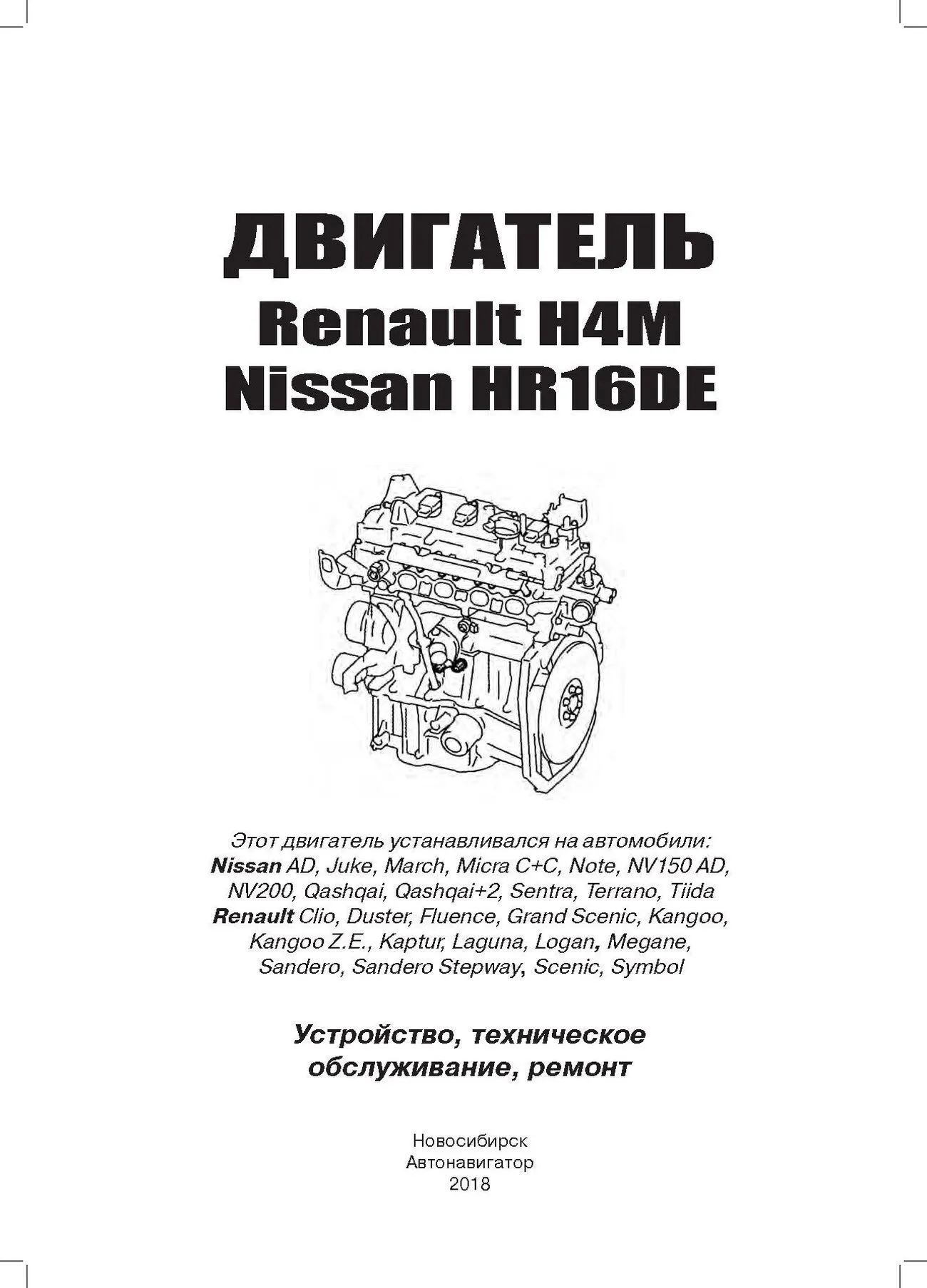 ДВИГАТЕЛЬ
Renault H4M
Nissan HR16DE

Этот двигатель устанавливался на автомобили:
Nissan AD, Juke, March, Micra C+C, Note, NV150 AD, NV200, Qashqai, Qashqai+2, Sentra, Terrano, Tiida
Renault Clio, Duster, Fluence, Grand Scenic, Kangoo, Kangoo Z.E., Kaptur, Laguna, Logan, Megane, Sandero, Sandero Stepway, Scenic, Symbol

Устройство, техническое обслуживание, ремонт

Новосибирск
Автонавигатор
2018